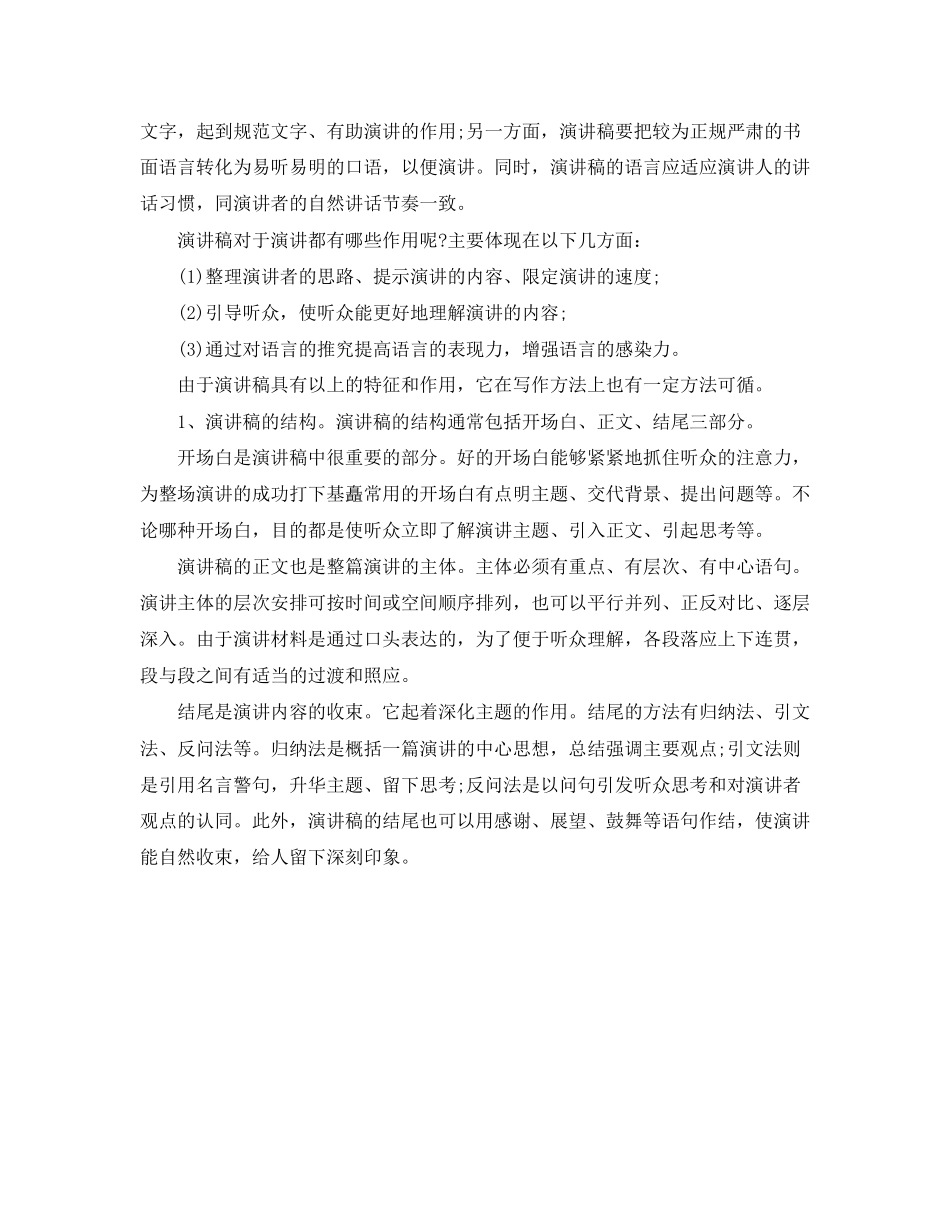 文字，起到规范文字、有助演讲的作用;另一方面，演讲稿要把较为正规严肃的书面语言转化为易听易明的口语，以便演讲。同时，演讲稿的语言应适应演讲人的讲话习惯，同演讲者的自然讲话节奏一致。

演讲稿对于演讲都有哪些作用呢?主要体现在以下几方面：

(1)整理演讲者的思路、提示演讲的内容、限定演讲的速度;

(2)引导听众，使听众能更好地理解演讲的内容;

(3)通过对语言的推究提高语言的表现力，增强语言的感染力。

由于演讲稿具有以上的特征和作用，它在写作方法上也有一定方法可循。

1、演讲稿的结构。演讲稿的结构通常包括开场白、正文、结尾三部分。

开场白是演讲稿中很重要的部分。好的开场白能够紧紧地抓住听众的注意力，为整场演讲的成功打下基矗常用的开场白有点明主题、交代背景、提出问题等。不论哪种开场白，目的都是使听众立即了解演讲主题、引入正文、引起思考等。

演讲稿的正文也是整篇演讲的主体。主体必须有重点、有层次、有中心语句。演讲主体的层次安排可按时间或空间顺序排列，也可以平行并列、正反对比、逐层深入。由于演讲材料是通过口头表达的，为了便于听众理解，各段落应上下连贯，段与段之间有适当的过渡和照应。

结尾是演讲内容的收束。它起着深化主题的作用。结尾的方法有归纳法、引文法、反问法等。归纳法是概括一篇演讲的中心思想，总结强调主要观点;引文法则是引用名言警句，升华主题、留下思考;反问法是以问句引发听众思考和对演讲者观点的认同。此外，演讲稿的结尾也可以用感谢、展望、鼓舞等语句作结，使演讲能自然收束，给人留下深刻印象。